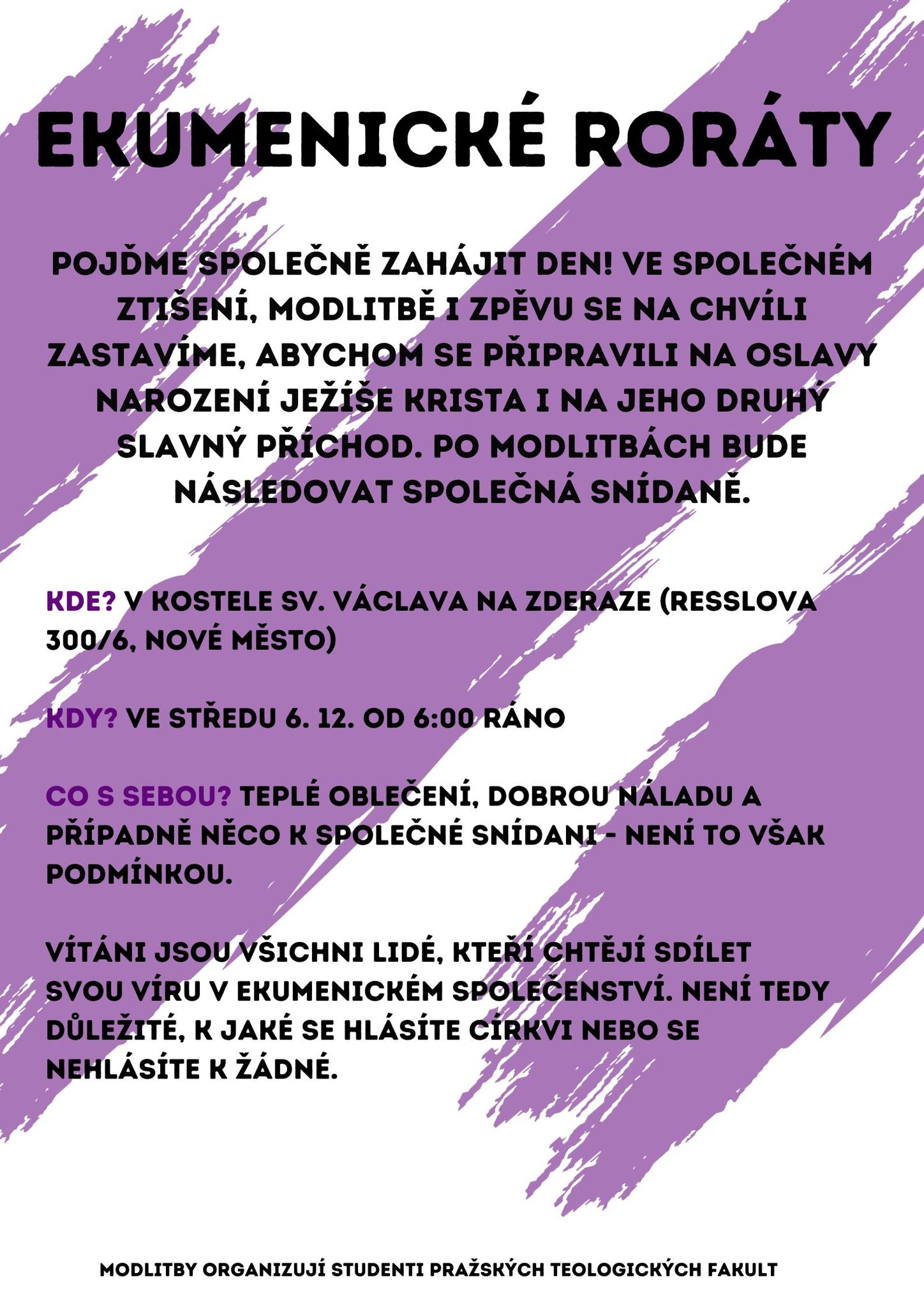 EKUMENICKÉ RORÁTY

POJĎME SPOLEČNĚ ZAHÁJIT DEN! VE SPOLEČNÉM ZTIŠENÍ, MODLITBĚ I ZPĚVU SE NA CHVÍLI ZASTAVÍME, ABYCHOM SE PŘIPRAVILI NA OSLAVY NAROZENÍ JEŽÍŠE KRISTA I NA JEHO DRUHÝ SLAVNÝ PŘÍCHOD. PO MODLITBÁCH BUDE NÁSLEDOVAT SPOLEČNÁ SNÍDANĚ.

KDE? V KOSTELE SV. VÁCLAVA NA ZDERAZE (RESSLOVA 300/6, NOVÉ MĚSTO)

KDY? VE STŘEDU 6. 12. OD 6:00 RÁNO

CO S SEBOU? TEPLÉ OBLEČENÍ, DOBROU NÁLADU A PŘÍPADNĚ NĚCO K SPOLEČNÉ SNÍDANI - NENÍ TO VŠAK PODMÍNKOU.

VÍTÁNI JSOU VŠICHNI LIDÉ, KTEŘÍ CHTĚJÍ SDÍLET SVOU VÍRU V EKUMENICKÉM SPOLEČENSTVÍ. NENÍ TEDY DŮLEŽITÉ, K JAKÉ SE HLÁSÍTE CÍRKVI NEBO SE NEHLÁSÍTE K ŽÁDNÉ.

MODLITBY ORGANIZUJÍ STUDENTI PRAŽSKÝCH TEOLOGICKÝCH FAKULT